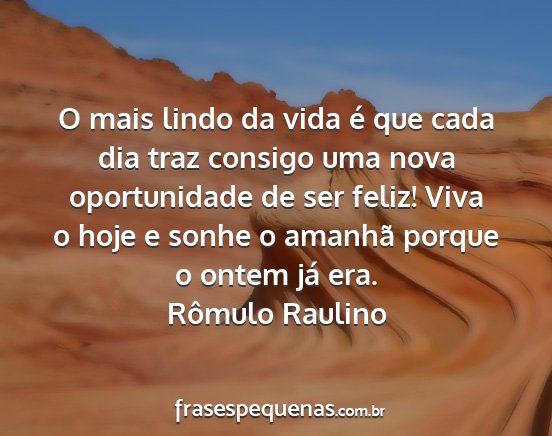 O mais lindo da vida é que cada dia traz consigo uma nova oportunidade de ser feliz! Viva o hoje e sonhe o amanhã porque o ontem já era.
Rômulo Raulino

frasespequenas.com.br